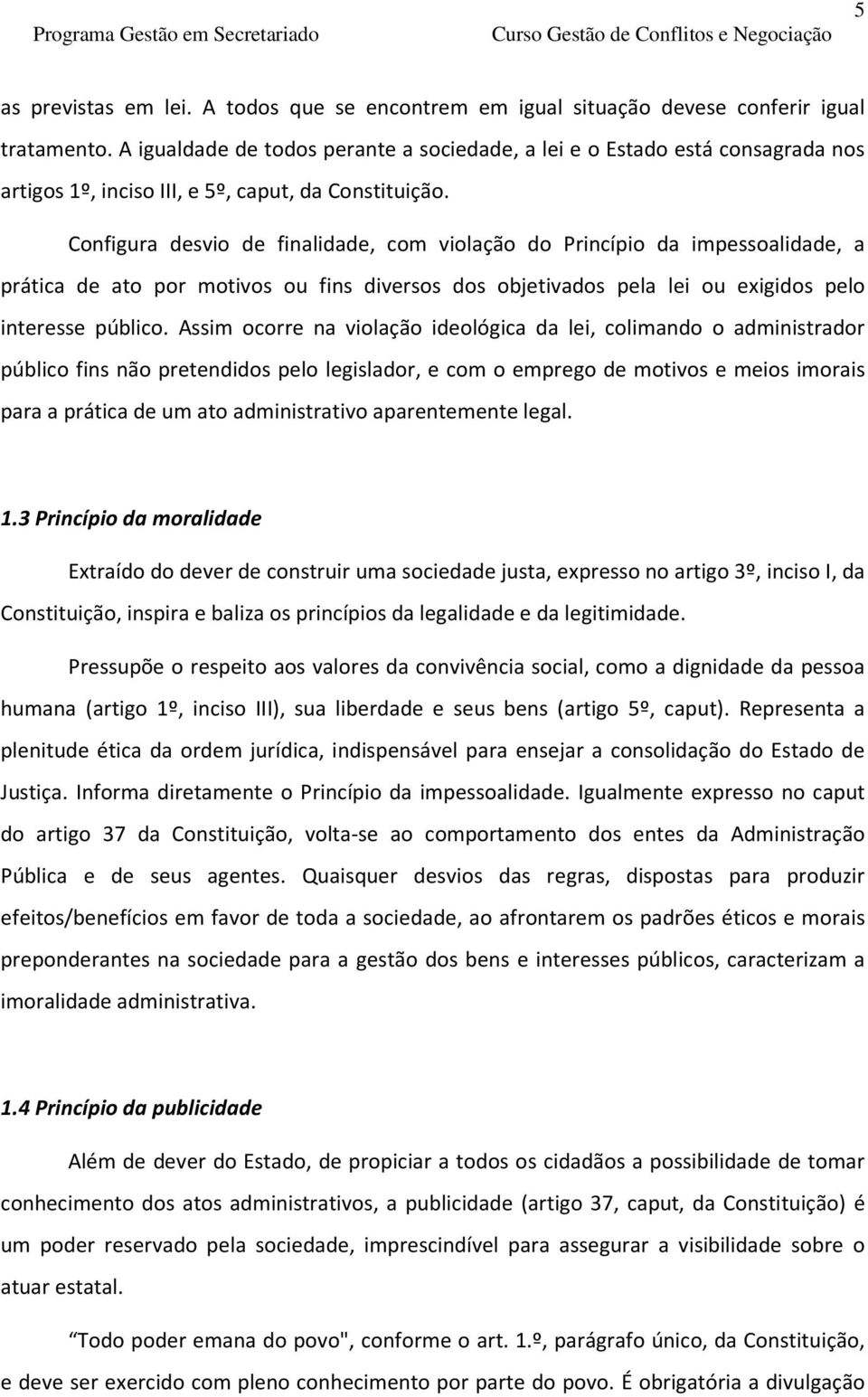 5

Programa Gestão em Secretariado Curso Gestão de Conflitos e Negociação

as previstas em lei. A todos que se encontrem em igual situação devese conferir igual tratamento. A igualdade de todos perante a sociedade, a lei e o Estado está consagrada nos artigos 1º, inciso III, e 5º, caput, da Constituição.

Configura desvio de finalidade, com violação do Princípio da impessoalidade, a prática de ato por motivos ou fins diversos dos objetivados pela lei ou exigidos pelo interesse público. Assim ocorre na violação ideológica da lei, colimando o administrador público fins não pretendidos pelo legislador, e com o emprego de motivos e meios imorais para a prática de um ato administrativo aparentemente legal.

1.3 Princípio da moralidade

Extraído do dever de construir uma sociedade justa, expresso no artigo 3º, inciso I, da Constituição, inspira e baliza os princípios da legalidade e da legitimidade.

Pressupõe o respeito aos valores da convivência social, como a dignidade da pessoa humana (artigo 1º, inciso III), sua liberdade e seus bens (artigo 5º, caput). Representa a plenitude ética da ordem jurídica, indispensável para ensejar a consolidação do Estado de Justiça. Informa diretamente o Princípio da impessoalidade. Igualmente expresso no caput do artigo 37 da Constituição, volta-se ao comportamento dos entes da Administração Pública e de seus agentes. Quaisquer desvios das regras, dispostas para produzir efeitos/benefícios em favor de toda a sociedade, ao afrontarem os padrões éticos e morais preponderantes na sociedade para a gestão dos bens e interesses públicos, caracterizam a imoralidade administrativa.

1.4 Princípio da publicidade

Além de dever do Estado, de propiciar a todos os cidadãos a possibilidade de tomar conhecimento dos atos administrativos, a publicidade (artigo 37, caput, da Constituição) é um poder reservado pela sociedade, imprescindível para assegurar a visibilidade sobre o atuar estatal.

Todo poder emana do povo", conforme o art. 1.º, parágrafo único, da Constituição, e deve ser exercido com pleno conhecimento por parte do povo. É obrigatória a divulgação